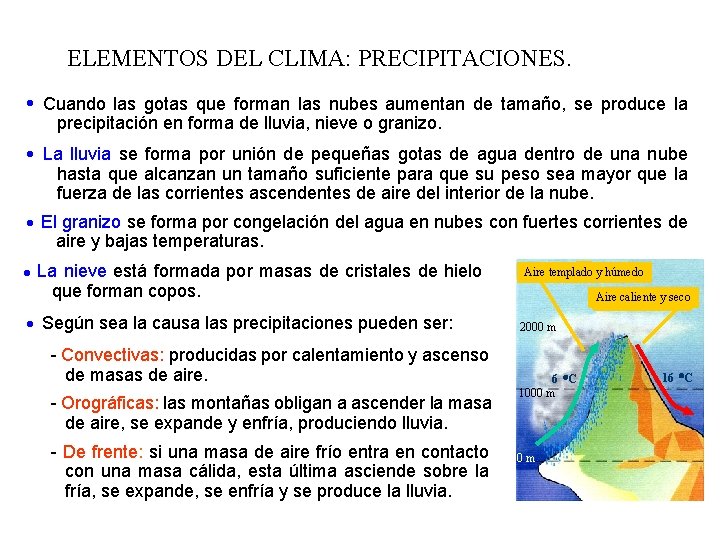 ELEMENTOS DEL CLIMA: PRECIPITACIONES.

• Cuando las gotas que forman las nubes aumentan de tamaño, se produce la precipitación en forma de lluvia, nieve o granizo.

• La lluvia se forma por unión de pequeñas gotas de agua dentro de una nube hasta que alcanzan un tamaño suficiente para que su peso sea mayor que la fuerza de las corrientes ascendentes de aire del interior de la nube.

• El granizo se forma por congelación del agua en nubes con fuertes corrientes de aire y bajas temperaturas.

• La nieve está formada por masas de cristales de hielo que forman copos.

• Según sea la causa las precipitaciones pueden ser:

- Convectivas: producidas por calentamiento y ascenso de masas de aire.

- Orográficas: las montañas obligan a ascender la masa de aire, se expande y enfría, produciendo lluvia.

- De frente: si una masa de aire frío entra en contacto con una masa cálida, esta última asciende sobre la fría, se expande, se enfría y se produce la lluvia.

Aire templado y húmedo
Aire caliente y seco
2000 m
6 °C
16 °C
1000 m
0 m